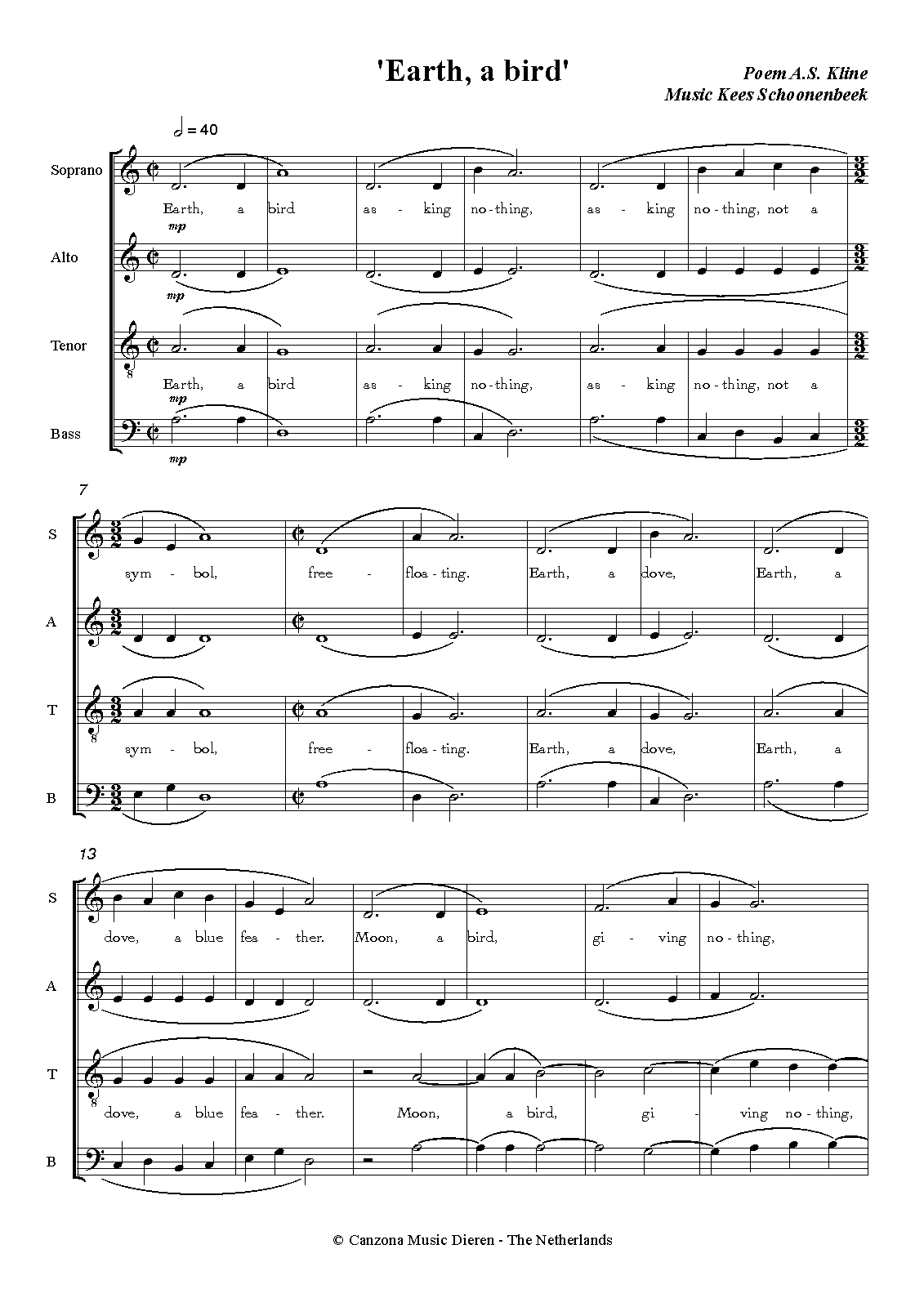 'Earth, a bird'

Poem A.S. Kline
Music Kees Schoonenbeek

= 40

Soprano
Earth, a bird as - king no-thing, as - king no-thing, not a
mp

Alto
mp

Tenor
Earth, a bird as - king no-thing, as - king no-thing, not a
mp

Bass
mp

7

S
sym - bol, free - floa - ting. Earth, a dove, Earth, a

A

T
sym - bol, free - floa - ting. Earth, a dove, Earth, a

B

13

S
dove, a blue fea - ther. Moon, a bird, gi - ving no-thing,

A

T
dove, a blue fea - ther. Moon, a bird, gi - ving no-thing,

B

© Canzona Music Dieren - The Netherlands